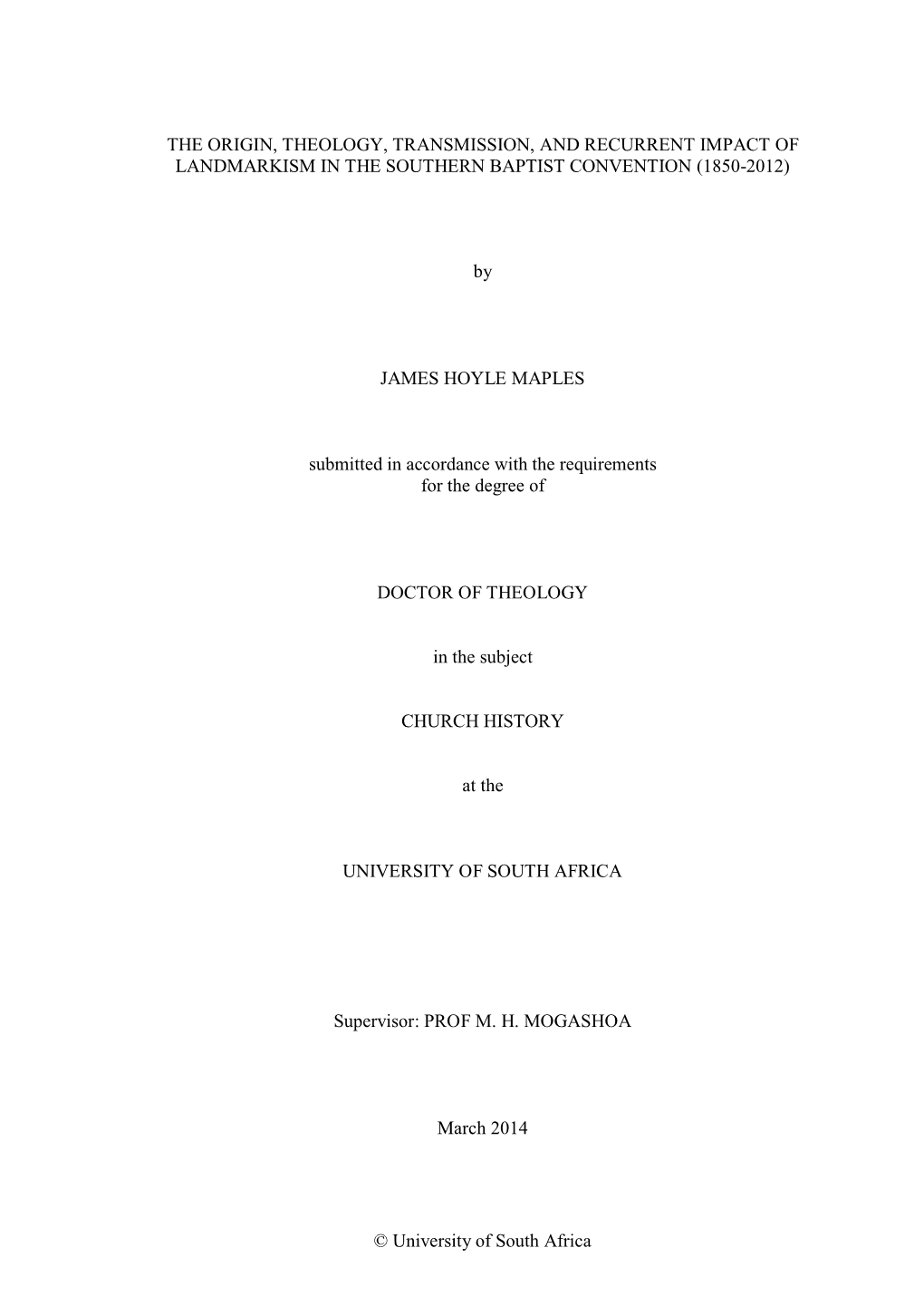 THE ORIGIN, THEOLOGY, TRANSMISSION, AND RECURRENT IMPACT OF LANDMARKISM IN THE SOUTHERN BAPTIST CONVENTION (1850-2012)

by

JAMES HOYLE MAPLES

submitted in accordance with the requirements for the degree of

DOCTOR OF THEOLOGY

in the subject

CHURCH HISTORY

at the

UNIVERSITY OF SOUTH AFRICA

Supervisor: PROF M. H. MOGASHOA

March 2014

© University of South Africa